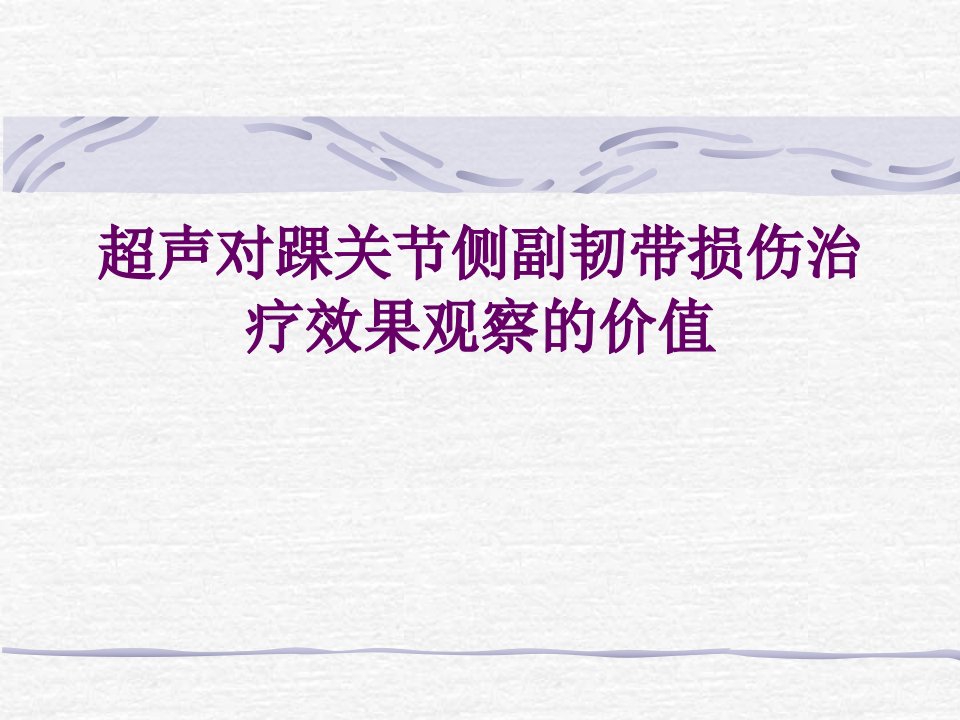 超声对踝关节侧副韧带损伤治疗效果观察的价值